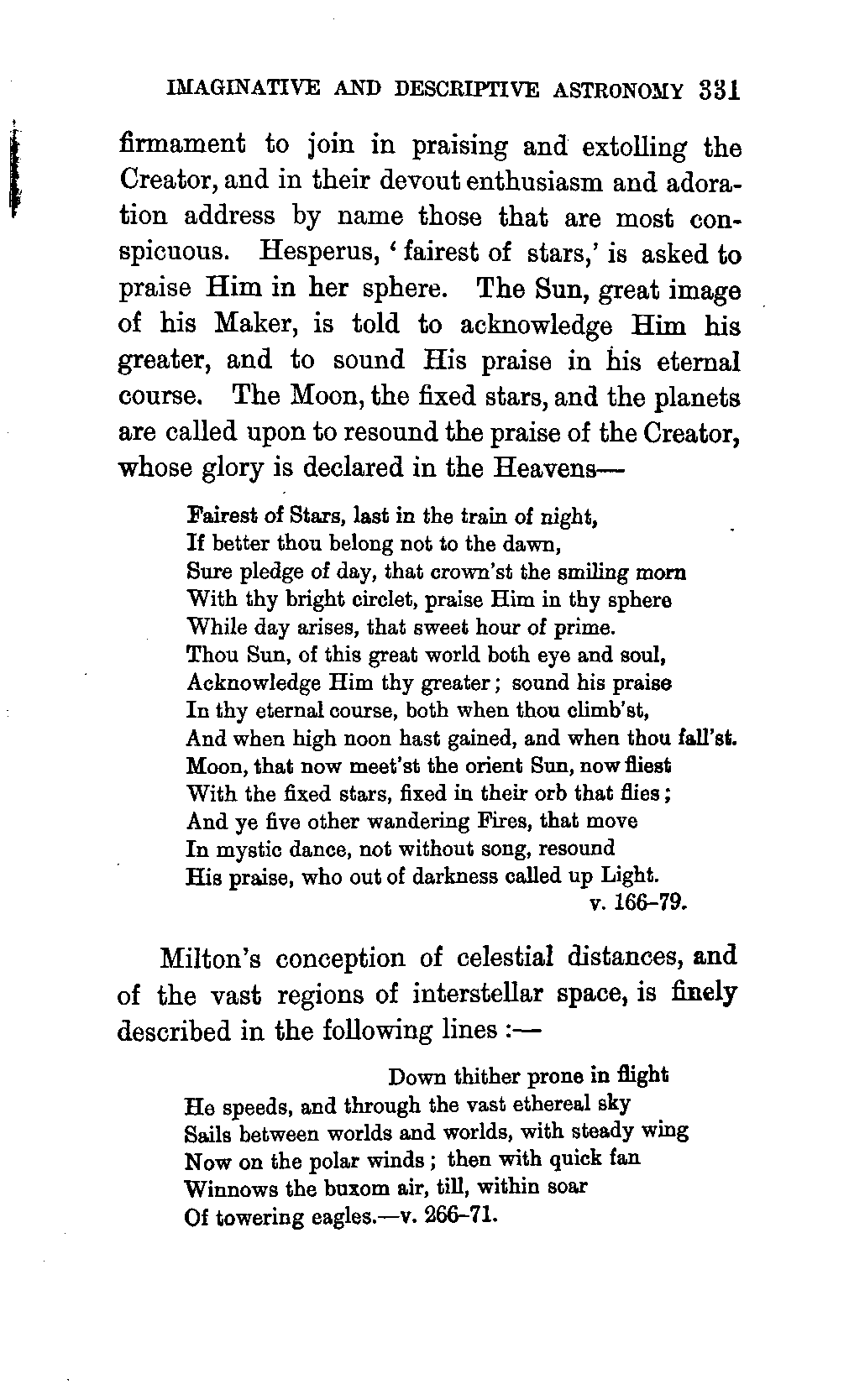 IMAGINATIVE AND DESCRIPTIVE ASTRONOMY 331

firmament to join in praising and extolling the Creator, and in their devout enthusiasm and adoration address by name those that are most conspicuous. Hesperus, 'fairest of stars,' is asked to praise Him in her sphere. The Sun, great image of his Maker, is told to acknowledge Him his greater, and to sound His praise in his eternal course. The Moon, the fixed stars, and the planets are called upon to resound the praise of the Creator, whose glory is declared in the Heavens—

Fairest of Stars, last in the train of night,
If better thou belong not to the dawn,
Sure pledge of day, that crown'st the smiling morn
With thy bright circlet, praise Him in thy sphere
While day arises, that sweet hour of prime.
Thou Sun, of this great world both eye and soul,
Acknowledge Him thy greater; sound his praise
In thy eternal course, both when thou climb'st,
And when high noon hast gained, and when thou fall'st.
Moon, that now meet'st the orient Sun, now fliest
With the fixed stars, fixed in their orb that flies;
And ye five other wandering Fires, that move
In mystic dance, not without song, resound
His praise, who out of darkness called up Light.
v. 166–79.

Milton's conception of celestial distances, and of the vast regions of interstellar space, is finely described in the following lines :—

Down thither prone in flight
He speeds, and through the vast ethereal sky
Sails between worlds and worlds, with steady wing
Now on the polar winds; then with quick fan
Winnows the buxom air, till, within soar
Of towering eagles.—v. 266–71.